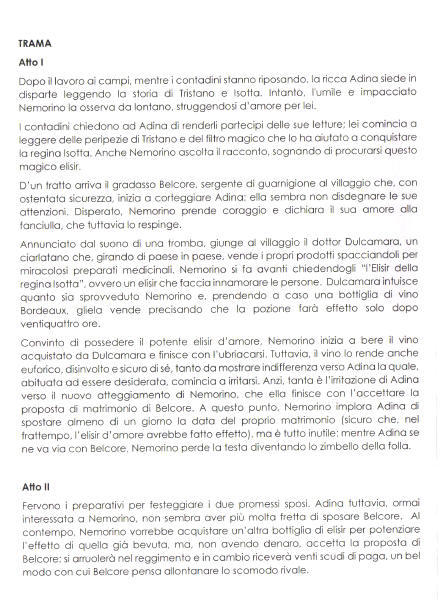 TRAMA

Atto I

Dopo il lavoro ai campi, mentre i contadini stanno riposando, la ricca Adina siede in disparte leggendo la storia di Tristano e Isotta. Intanto, l'umile e impacciato Nemorino la osserva da lontano, struggendosi d'amore per lei.

I contadini chiedono ad Adina di renderli partecipi delle sue letture; lei comincia a leggere delle peripezie di Tristano e del filtro magico che lo ha aiutato a conquistare la regina Isotta. Anche Nemorino ascolta il racconto, sognando di procurarsi questo magico elisir.

D'un tratto arriva il gradasso Belcore, sergente di guarnigione al villaggio che, con ostentata sicurezza, inizia a corteggiare Adina: ella sembra non disdegnare le sue attenzioni. Disperato, Nemorino prende coraggio e dichiara il sua amore alla fanciulla, che tuttavia lo respinge.

Annunciato dal suono di una tromba, giunge al villaggio il dottor Dulcamara, un ciarlatano che, girando di paese in paese, vende i propri prodotti spacciandoli per miracolosi preparati medicinali. Nemorino si fa avanti chiedendogli "l'Elisir della regina Isotta", ovvero un elisir che faccia innamorare le persone. Dulcamara intuisce quanto sia sprovveduto Nemorino e, prendendo a caso una bottiglia di vino Bordeaux, gliela vende precisando che la pozione farà effetto solo dopo ventiquattro ore.

Convinto di possedere il potente elisir d'amore, Nemorino inizia a bere il vino acquistato da Dulcamara e finisce con l'ubriacarsi. Tuttavia, il vino lo rende anche euforico, disinvolto e sicuro di sé, tanto da mostrare indifferenza verso Adina la quale, abituata ad essere desiderata, comincia a irritarsi. Anzi, tanta è l'irritazione di Adina verso il nuovo atteggiamento di Nemorino, che ella finisce con l'accettare la proposta di matrimonio di Belcore. A questo punto, Nemorino implora Adina di spostare almeno di un giorno la data del proprio matrimonio (sicuro che, nel frattempo, l'elisir d'amore avrebbe fatto effetto), ma è tutto inutile: mentre Adina se ne va via con Belcore, Nemorino perde la testa diventando lo zimbello della folla.

Atto II

Fervono i preparativi per festeggiare i due promessi sposi. Adina tuttavia, ormai interessata a Nemorino, non sembra aver più molta fretta di sposare Belcore. Al contempo, Nemorino vorrebbe acquistare un'altra bottiglia di elisir per potenziare l'effetto di quella già bevuta, ma, non avendo denaro, accetta la proposta di Belcore: si arruolerà nel reggimento e in cambio riceverà venti scudi di paga, un bel modo con cui Belcore pensa allontanare lo scomodo rivale.